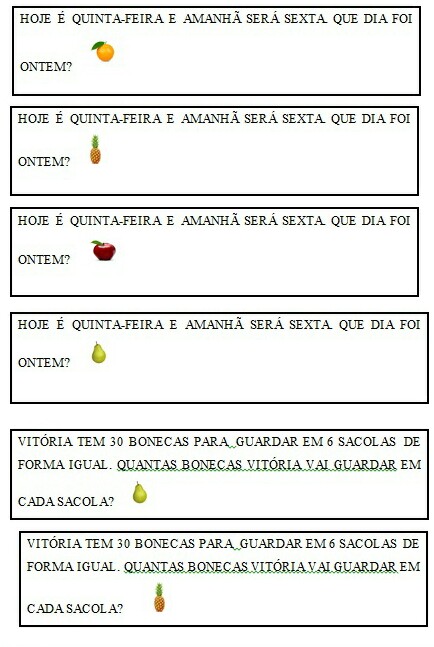 HOJE É QUINTA-FEIRA E AMANHÃ SERÁ SEXTA. QUE DIA FOI ONTEM?

HOJE É QUINTA-FEIRA E AMANHÃ SERÁ SEXTA. QUE DIA FOI ONTEM?

HOJE É QUINTA-FEIRA E AMANHÃ SERÁ SEXTA. QUE DIA FOI ONTEM?

HOJE É QUINTA-FEIRA E AMANHÃ SERÁ SEXTA. QUE DIA FOI ONTEM?

VITÓRIA TEM 30 BONECAS PARA GUARDAR EM 6 SACOLAS DE FORMA IGUAL. QUANTAS BONECAS VITÓRIA VAI GUARDAR EM CADA SACOLA?

VITÓRIA TEM 30 BONECAS PARA GUARDAR EM 6 SACOLAS DE FORMA IGUAL. QUANTAS BONECAS VITÓRIA VAI GUARDAR EM CADA SACOLA?